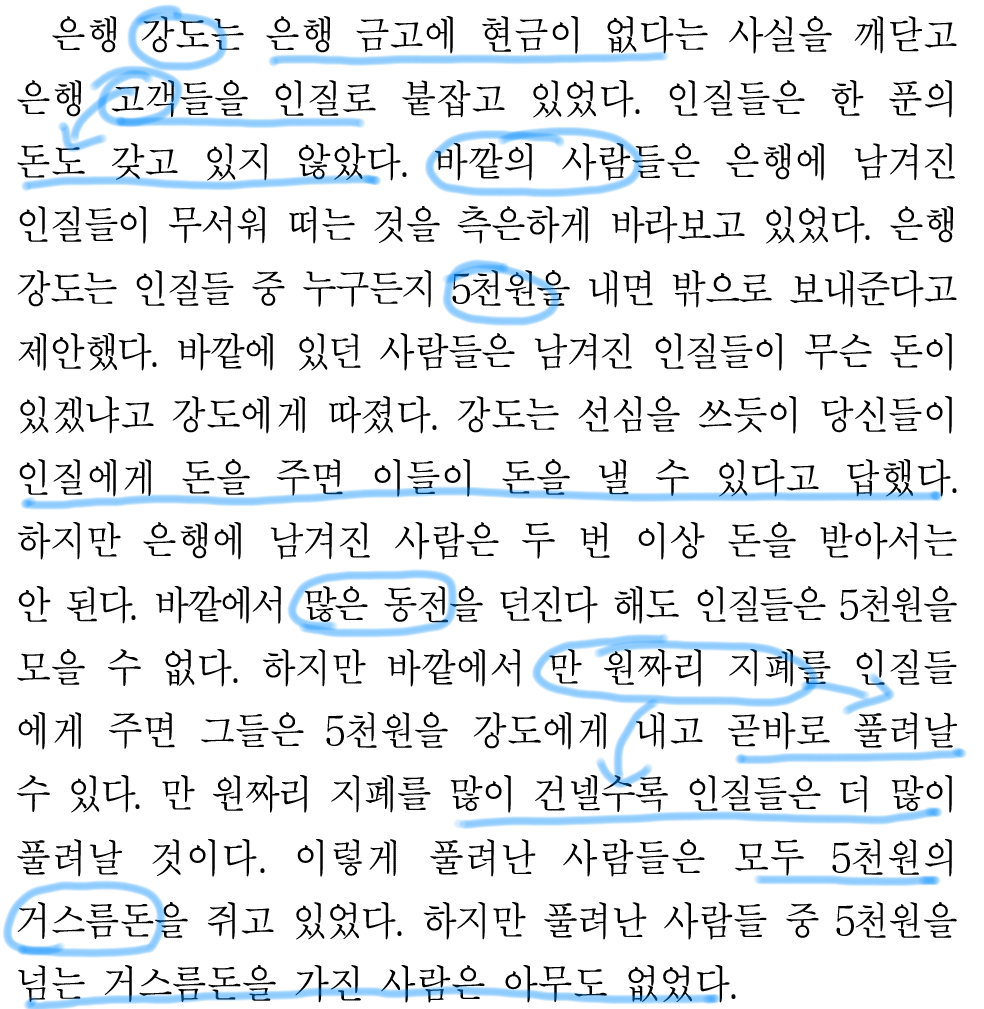 은행 강도는 은행 금고에 현금이 없다는 사실을 깨닫고 은행 고객들을 인질로 붙잡고 있었다. 인질들은 한 푼의 돈도 갖고 있지 않았다. 바깥의 사람들은 은행에 남겨진 인질들이 무서워 떠는 것을 측은하게 바라보고 있었다. 은행 강도는 인질들 중 누구든지 5천원을 내면 밖으로 보내준다고 제안했다. 바깥에 있던 사람들은 남겨진 인질들이 무슨 돈이 있겠냐고 강도에게 따졌다. 강도는 선심을 쓰듯이 당신들이 인질에게 돈을 주면 이들이 돈을 낼 수 있다고 답했다. 하지만 은행에 남겨진 사람은 두 번 이상 돈을 받아서는 안 된다. 바깥에서 많은 동전을 던진다 해도 인질들은 5천원을 모을 수 없다. 하지만 바깥에서 만 원짜리 지폐를 인질들에게 주면 그들은 5천원을 강도에게 내고 곧바로 풀려날 수 있다. 만 원짜리 지폐를 많이 건넬수록 인질들은 더 많이 풀려날 것이다. 이렇게 풀려난 사람들은 모두 5천원의 거스름돈을 쥐고 있었다. 하지만 풀려난 사람들 중 5천원을 넘는 거스름돈을 가진 사람은 아무도 없었다.